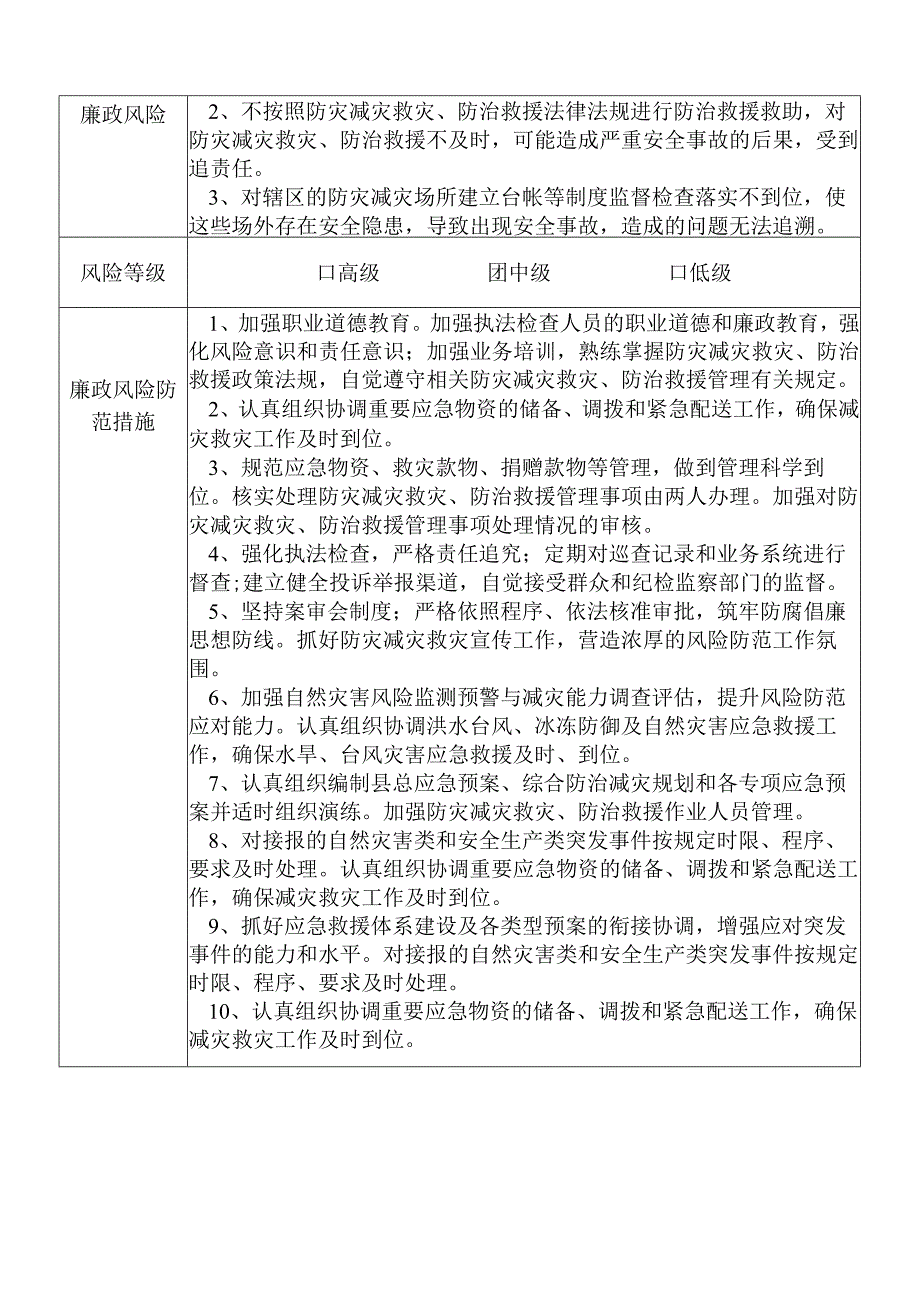 | 廉政风险 | 2、不按照防灾减灾救灾、防治救援法律法规进行防治救援救助，对防灾减灾救灾、防治救援不及时，可能造成严重安全事故的后果，受到追责任。<br>3、对辖区的防灾减灾场所建立台帐等制度监督检查落实不到位，使这些场外存在安全隐患，导致出现安全事故，造成的问题无法追溯。 |
|---|---|
| 风险等级 | 口高级　　团中级　　口低级 |
| 廉政风险防范措施 | 1、加强职业道德教育。加强执法检查人员的职业道德和廉政教育，强化风险意识和责任意识；加强业务培训，熟练掌握防灾减灾救灾、防治救援政策法规，自觉遵守相关防灾减灾救灾、防治救援管理有关规定。<br>2、认真组织协调重要应急物资的储备、调拨和紧急配送工作，确保减灾救灾工作及时到位。<br>3、规范应急物资、救灾款物、捐赠款物等管理，做到管理科学到位。核实处理防灾减灾救灾、防治救援管理事项由两人办理。加强对防灾减灾救灾、防治救援管理事项处理情况的审核。<br>4、强化执法检查，严格责任追究；定期对巡查记录和业务系统进行督查;建立健全投诉举报渠道，自觉接受群众和纪检监察部门的监督。<br>5、坚持案审会制度；严格依照程序、依法核准审批，筑牢防腐倡廉思想防线。抓好防灾减灾救灾宣传工作，营造浓厚的风险防范工作氛围。<br>6、加强自然灾害风险监测预警与减灾能力调查评估，提升风险防范应对能力。认真组织协调洪水台风、冰冻防御及自然灾害应急救援工作，确保水旱、台风灾害应急救援及时、到位。<br>7、认真组织编制县总应急预案、综合防治减灾规划和各专项应急预案并适时组织演练。加强防灾减灾救灾、防治救援作业人员管理。<br>8、对接报的自然灾害类和安全生产类突发事件按规定时限、程序、要求及时处理。认真组织协调重要应急物资的储备、调拨和紧急配送工作，确保减灾救灾工作及时到位。<br>9、抓好应急救援体系建设及各类型预案的衔接协调，增强应对突发事件的能力和水平。对接报的自然灾害类和安全生产类突发事件按规定时限、程序、要求及时处理。<br>10、认真组织协调重要应急物资的储备、调拨和紧急配送工作，确保减灾救灾工作及时到位。 |